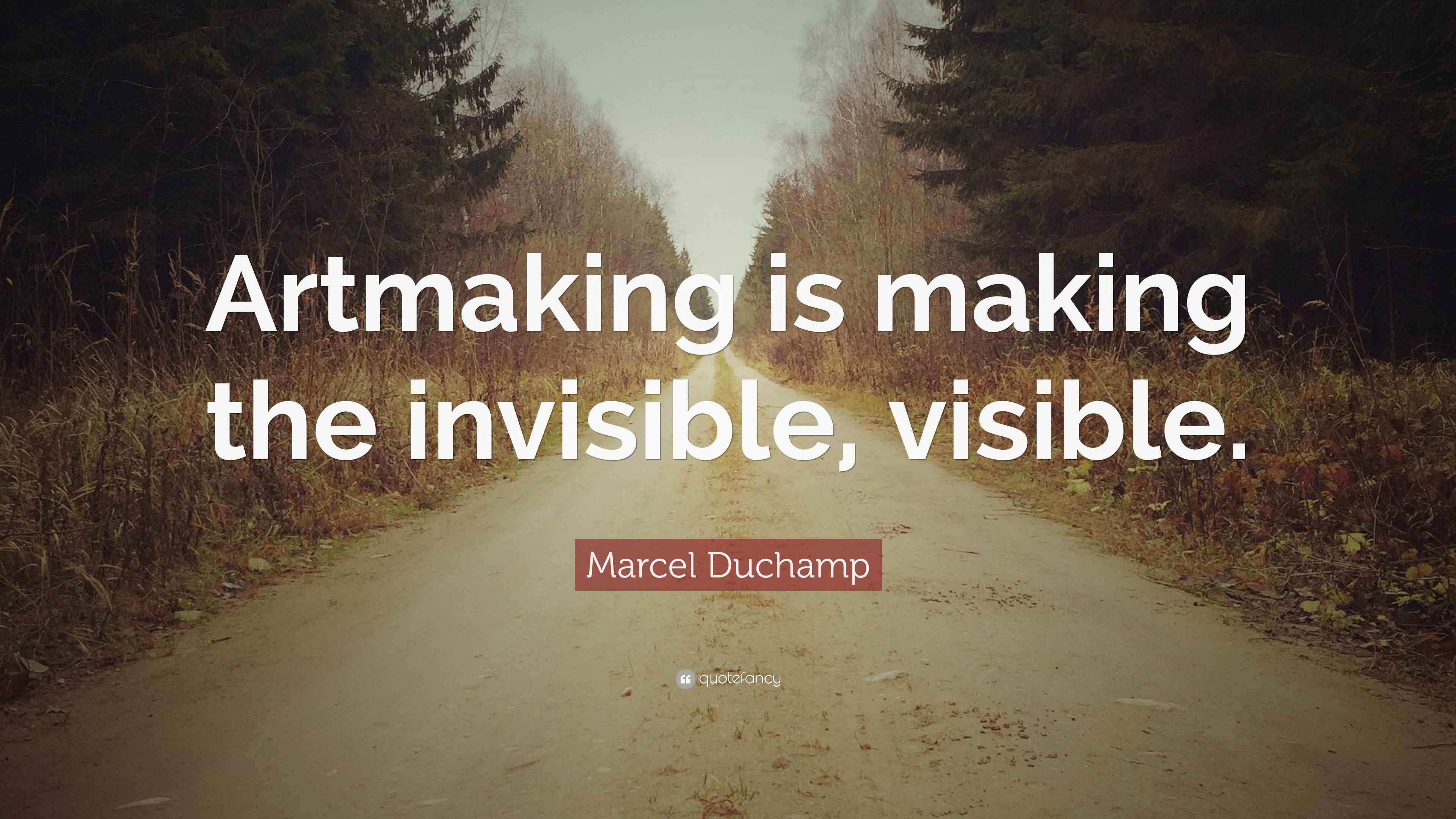 Artmaking is making the invisible, visible.

Marcel Duchamp

quotefancy